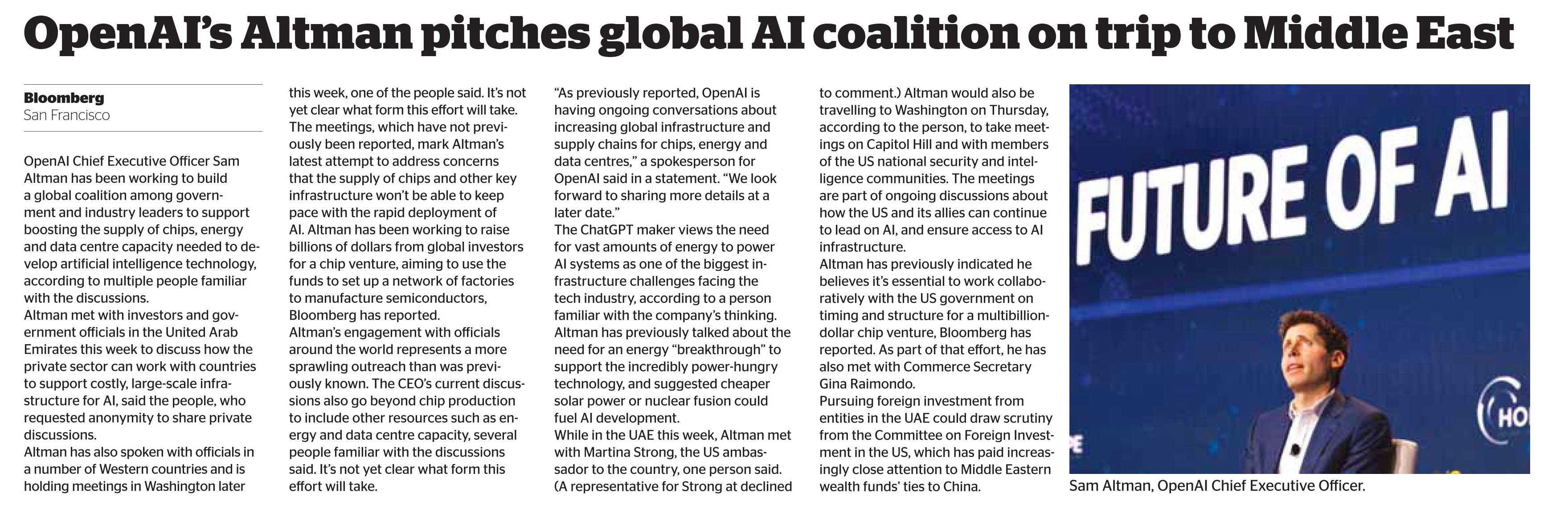 OpenAI's Altman pitches global AI coalition on trip to Middle East

Bloomberg
San Francisco

OpenAI Chief Executive Officer Sam Altman has been working to build a global coalition among government and industry leaders to support boosting the supply of chips, energy and data centre capacity needed to develop artificial intelligence technology, according to multiple people familiar with the discussions.
Altman met with investors and government officials in the United Arab Emirates this week to discuss how the private sector can work with countries to support costly, large-scale infrastructure for AI, said the people, who requested anonymity to share private discussions.
Altman has also spoken with officials in a number of Western countries and is holding meetings in Washington later this week, one of the people said. It's not yet clear what form this effort will take. The meetings, which have not previously been reported, mark Altman's latest attempt to address concerns that the supply of chips and other key infrastructure won't be able to keep pace with the rapid deployment of AI. Altman has been working to raise billions of dollars from global investors for a chip venture, aiming to use the funds to set up a network of factories to manufacture semiconductors, Bloomberg has reported.
Altman's engagement with officials around the world represents a more sprawling outreach than was previously known. The CEO's current discussions also go beyond chip production to include other resources such as energy and data centre capacity, several people familiar with the discussions said. It's not yet clear what form this effort will take.
"As previously reported, OpenAI is having ongoing conversations about increasing global infrastructure and supply chains for chips, energy and data centres," a spokesperson for OpenAI said in a statement. "We look forward to sharing more details at a later date."
The ChatGPT maker views the need for vast amounts of energy to power AI systems as one of the biggest infrastructure challenges facing the tech industry, according to a person familiar with the company's thinking.
Altman has previously talked about the need for an energy "breakthrough" to support the incredibly power-hungry technology, and suggested cheaper solar power or nuclear fusion could fuel AI development.
While in the UAE this week, Altman met with Martina Strong, the US ambassador to the country, one person said. (A representative for Strong at declined to comment.) Altman would also be travelling to Washington on Thursday, according to the person, to take meetings on Capitol Hill and with members of the US national security and intelligence communities. The meetings are part of ongoing discussions about how the US and its allies can continue to lead on AI, and ensure access to AI infrastructure.
Altman has previously indicated he believes it's essential to work collaboratively with the US government on timing and structure for a multibillion-dollar chip venture, Bloomberg has reported. As part of that effort, he has also met with Commerce Secretary Gina Raimondo.
Pursuing foreign investment from entities in the UAE could draw scrutiny from the Committee on Foreign Investment in the US, which has paid increasingly close attention to Middle Eastern wealth funds' ties to China.

FUTURE OF AI
HO

Sam Altman, OpenAI Chief Executive Officer.